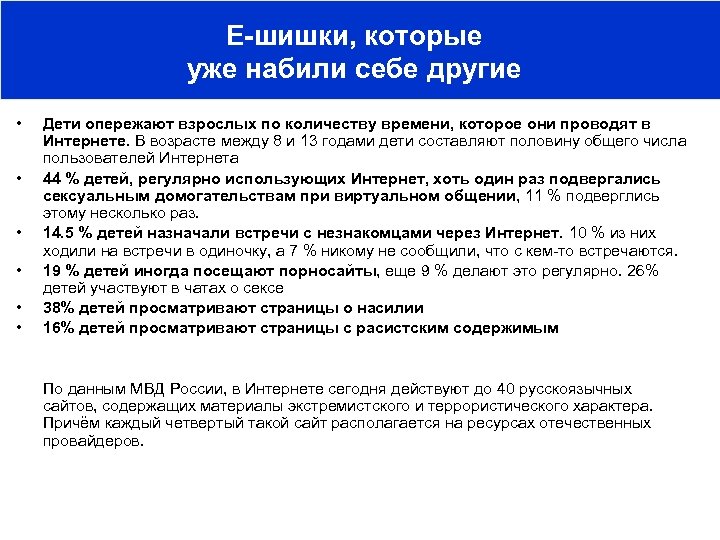 Е-шишки, которые
уже набили себе другие

• Дети опережают взрослых по количеству времени, которое они проводят в Интернете. В возрасте между 8 и 13 годами дети составляют половину общего числа пользователей Интернета
• 44 % детей, регулярно использующих Интернет, хоть один раз подвергались сексуальным домогательствам при виртуальном общении, 11 % подверглись этому несколько раз.
• 14.5 % детей назначали встречи с незнакомцами через Интернет. 10 % из них ходили на встречи в одиночку, а 7 % никому не сообщили, что с кем-то встречаются.
• 19 % детей иногда посещают порносайты, еще 9 % делают это регулярно. 26% детей участвуют в чатах о сексе
• 38% детей просматривают страницы о насилии
• 16% детей просматривают страницы с расистским содержимым

По данным МВД России, в Интернете сегодня действуют до 40 русскоязычных сайтов, содержащих материалы экстремистского и террористического характера. Причём каждый четвертый такой сайт располагается на ресурсах отечественных провайдеров.